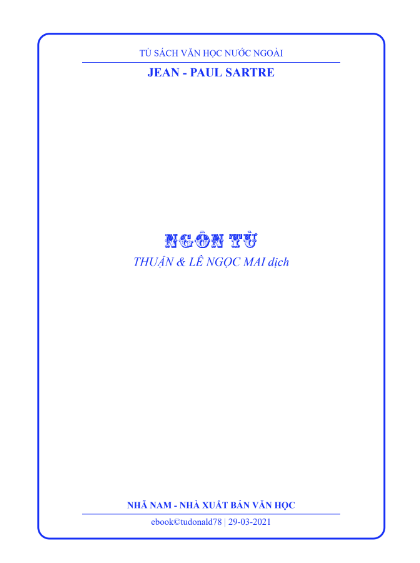 TỦ SÁCH VĂN HỌC NƯỚC NGOÀI

JEAN - PAUL SARTRE

NGÔN TỪ

THUẬN & LÊ NGỌC MAI dịch

NHÃ NAM - NHÀ XUẤT BẢN VĂN HỌC

ebook©tudonald78 | 29-03-2021